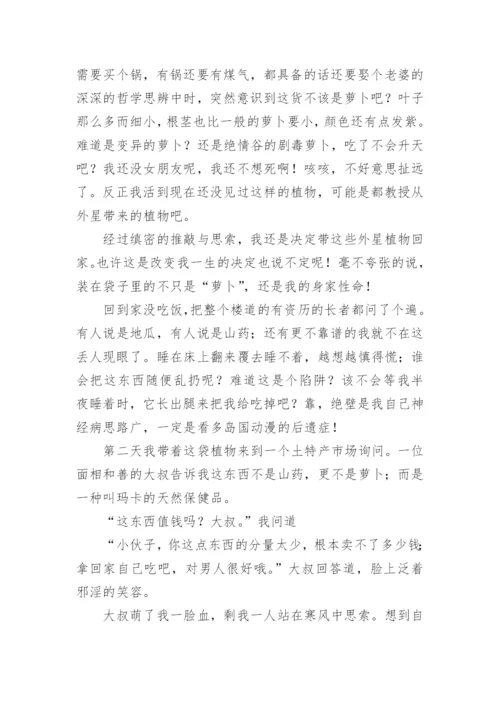 需要买个锅，有锅还要有煤气，都具备的话还要娶个老婆的深深的哲学思辨中时，突然意识到这货不该是萝卜吧？叶子那么多而细小，根茎也比一般的萝卜要小，颜色还有点发紫。难道是变异的萝卜？还是绝情谷的剧毒萝卜，吃了不会升天吧？我还没女朋友呢，我还不想死啊！咳咳，不好意思扯远了。反正我活到现在还没见过这样的植物，可能是都教授从外星带来的植物吧。

经过缜密的推敲与思索，我还是决定带这些外星植物回家。也许这是改变我一生的决定也说不定呢！毫不夸张的说，装在袋子里的不只是“萝卜”，还是我的身家性命！

回到家没吃饭，把整个楼道的有资历的长者都问了个遍。有人说是地瓜，有人说是山药；还有更不靠谱的我就不在这丢人现眼了。睡在床上翻来覆去睡不着，越想越慎得慌；谁会把这东西随便乱扔呢？难道这是个陷阱？该不会等我半夜睡着时，它长出腿来把我给吃掉吧？靠，绝壁是我自己神经病思路广，一定是看多岛国动漫的后遗症！

第二天我带着这袋植物来到一个土特产市场询问。一位面相和善的大叔告诉我这东西不是山药，更不是萝卜；而是一种叫玛卡的天然保健品。

“这东西值钱吗？大叔。”我问道

“小伙子，你这点东西的分量太少，根本卖不了多少钱；拿回家自己吃吧，对男人很好哦。”大叔回答道，脸上泛着邪淫的笑容。

大叔萌了我一脸血，剩我一人站在寒风中思索。想到自